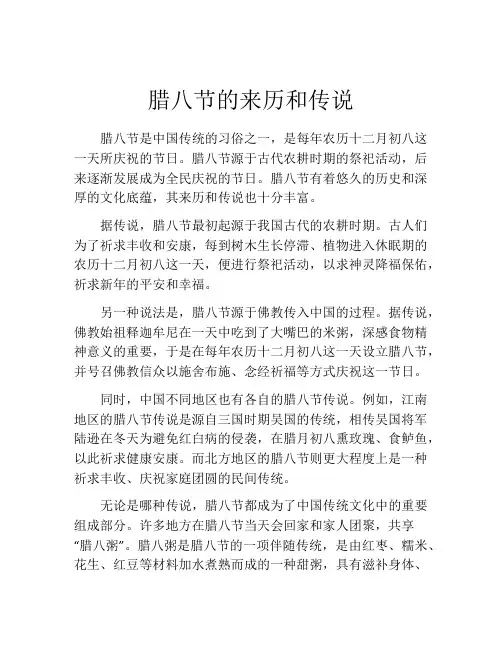 腊八节的来历和传说

腊八节是中国传统的习俗之一，是每年农历十二月初八这一天所庆祝的节日。腊八节源于古代农耕时期的祭祀活动，后来逐渐发展成为全民庆祝的节日。腊八节有着悠久的历史和深厚的文化底蕴，其来历和传说也十分丰富。

据传说，腊八节最初起源于我国古代的农耕时期。古人们为了祈求丰收和安康，每到树木生长停滞、植物进入休眠期的农历十二月初八这一天，便进行祭祀活动，以求神灵降福保佑，祈求新年的平安和幸福。

另一种说法是，腊八节源于佛教传入中国的过程。据传说，佛教始祖释迦牟尼在一天中吃到了大嘴巴的米粥，深感食物精神意义的重要，于是在每年农历十二月初八这一天设立腊八节，并号召佛教信众以施舍布施、念经祈福等方式庆祝这一节日。

同时，中国不同地区也有各自的腊八节传说。例如，江南地区的腊八节传说是源自三国时期吴国的传统，相传吴国将军陆逊在冬天为避免红白病的侵袭，在腊月初八熏玫瑰、食鲈鱼，以此祈求健康安康。而北方地区的腊八节则更大程度上是一种祈求丰收、庆祝家庭团圆的民间传统。

无论是哪种传说，腊八节都成为了中国传统文化中的重要组成部分。许多地方在腊八节当天会回家和家人团聚，共享“腊八粥”。腊八粥是腊八节的一项伴随传统，是由红枣、糯米、花生、红豆等材料加水煮熟而成的一种甜粥，具有滋补身体、